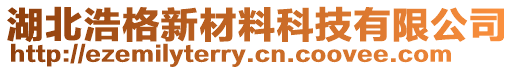 湖北浩格新材料科技有限公司
http://ezemilyterry.cn.coovee.com